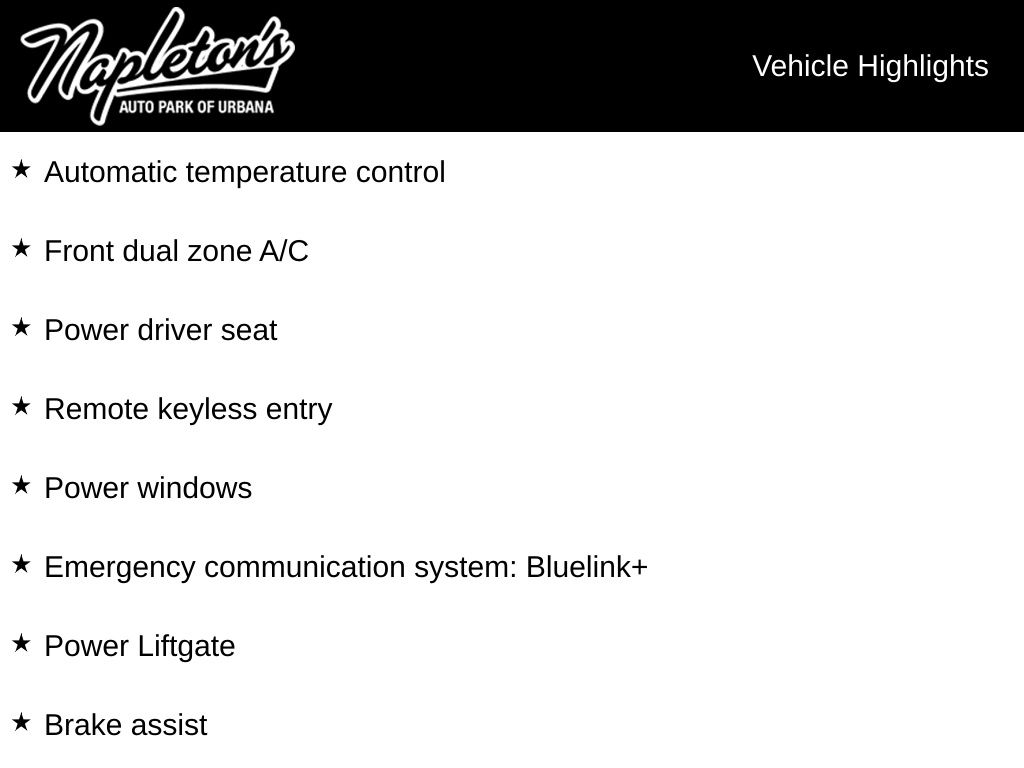 Napleton's
AUTO PARK OF URBANA

Vehicle Highlights

★ Automatic temperature control

★ Front dual zone A/C

★ Power driver seat

★ Remote keyless entry

★ Power windows

★ Emergency communication system: Bluelink+

★ Power Liftgate

★ Brake assist